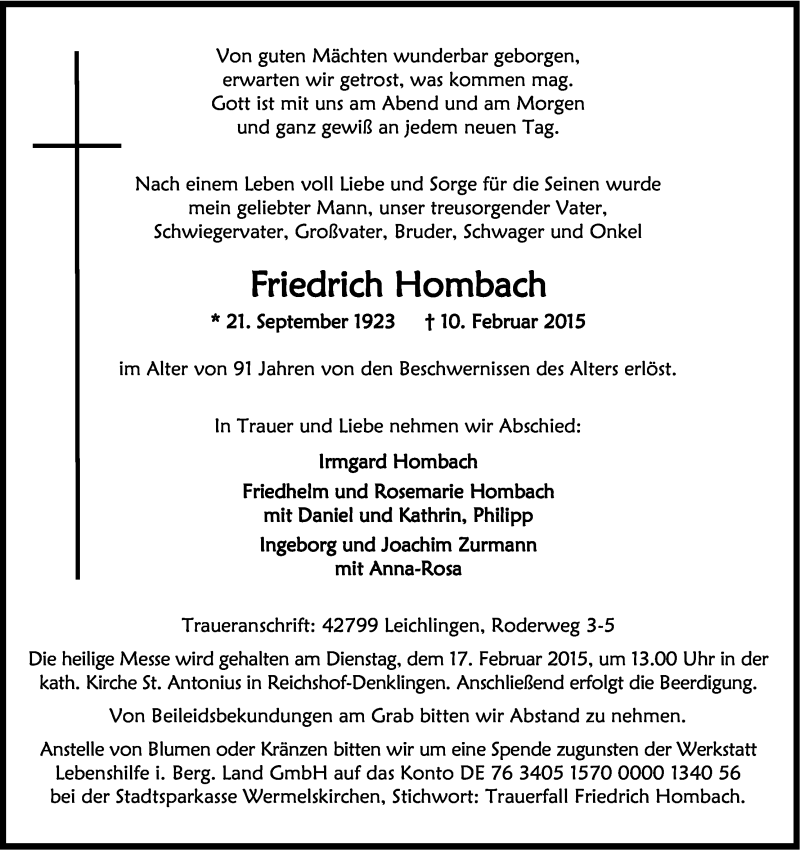 Von guten Mächten wunderbar geborgen,
erwarten wir getrost, was kommen mag.
Gott ist mit uns am Abend und am Morgen
und ganz gewiß an jedem neuen Tag.

Nach einem Leben voll Liebe und Sorge für die Seinen wurde mein geliebter Mann, unser treusorgender Vater, Schwiegervater, Großvater, Bruder, Schwager und Onkel

Friedrich Hombach

* 21. September 1923 † 10. Februar 2015

im Alter von 91 Jahren von den Beschwernissen des Alters erlöst.

In Trauer und Liebe nehmen wir Abschied:

Irmgard Hombach

Friedhelm und Rosemarie Hombach
mit Daniel und Kathrin, Philipp

Ingeborg und Joachim Zurmann
mit Anna-Rosa

Traueranschrift: 42799 Leichlingen, Roderweg 3-5

Die heilige Messe wird gehalten am Dienstag, dem 17. Februar 2015, um 13.00 Uhr in der kath. Kirche St. Antonius in Reichshof-Denklingen. Anschließend erfolgt die Beerdigung.

Von Beileidsbekundungen am Grab bitten wir Abstand zu nehmen.

Anstelle von Blumen oder Kränzen bitten wir um eine Spende zugunsten der Werkstatt Lebenshilfe i. Berg. Land GmbH auf das Konto DE 76 3405 1570 0000 1340 56 bei der Stadtsparkasse Wermelskirchen, Stichwort: Trauerfall Friedrich Hombach.